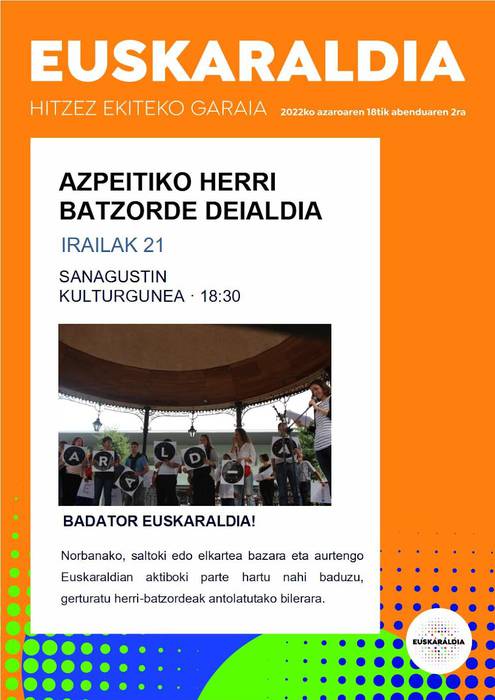 EUSKARALDIA

HITZEZ EKITEKO GARAIA 2022ko azaroaren 18tik abenduaren 2ra

AZPEITIKO HERRI BATZORDE DEIALDIA

IRAILAK 21

SANAGUSTIN KULTURGUNEA · 18:30

A R A L D A

BADATOR EUSKARALDIA!

Norbanako, saltoki edo elkartea bazara eta aurtengo Euskaraldian aktiboki parte hartu nahi baduzu, gerturatu herri-batzordeak antolatutako bilerara.

EUSKARALDIA